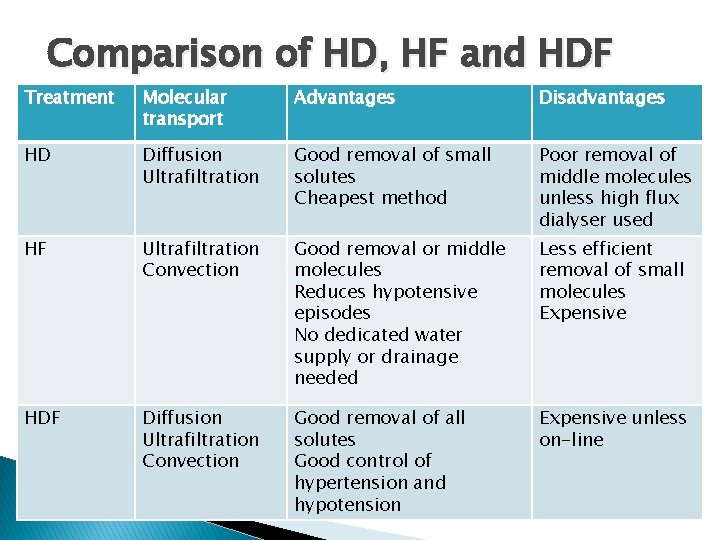 Comparison of HD, HF and HDF

| Treatment | Molecular transport | Advantages | Disadvantages |
|---|---|---|---|
| HD | Diffusion Ultrafiltration | Good removal of small solutes Cheapest method | Poor removal of middle molecules unless high flux dialyser used |
| HF | Ultrafiltration Convection | Good removal or middle molecules Reduces hypotensive episodes No dedicated water supply or drainage needed | Less efficient removal of small molecules Expensive |
| HDF | Diffusion Ultrafiltration Convection | Good removal of all solutes Good control of hypertension and hypotension | Expensive unless on-line |